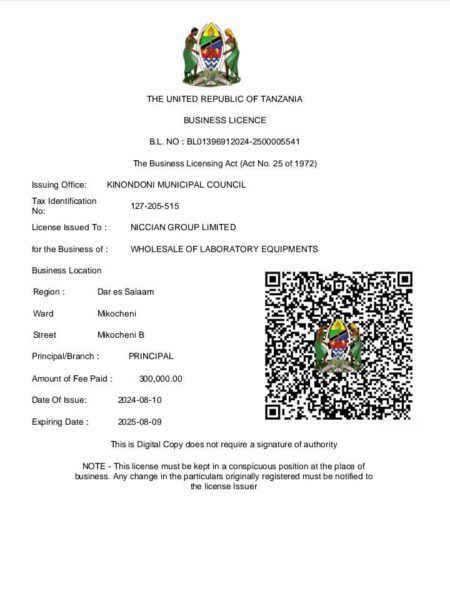 THE UNITED REPUBLIC OF TANZANIA

BUSINESS LICENCE

B.L. NO : BL01396912024-2500005541

The Business Licensing Act (Act No. 25 of 1972)

Issuing Office: KINONDONI MUNICIPAL COUNCIL

Tax Identification No: 127-205-515

License Issued To : NICCIAN GROUP LIMITED

for the Business of : WHOLESALE OF LABORATORY EQUIPMENTS

Business Location

Region : Dar es Salaam

Ward Mikocheni

Street Mikocheni B

Principal/Branch : PRINCIPAL

Amount of Fee Paid : 300,000.00

Date Of Issue: 2024-08-10

Expiring Date : 2025-08-09

This is Digital Copy does not require a signature of authority

NOTE - This license must be kept in a conspicuous position at the place of business. Any change in the particulars originally registered must be notified to the license Issuer